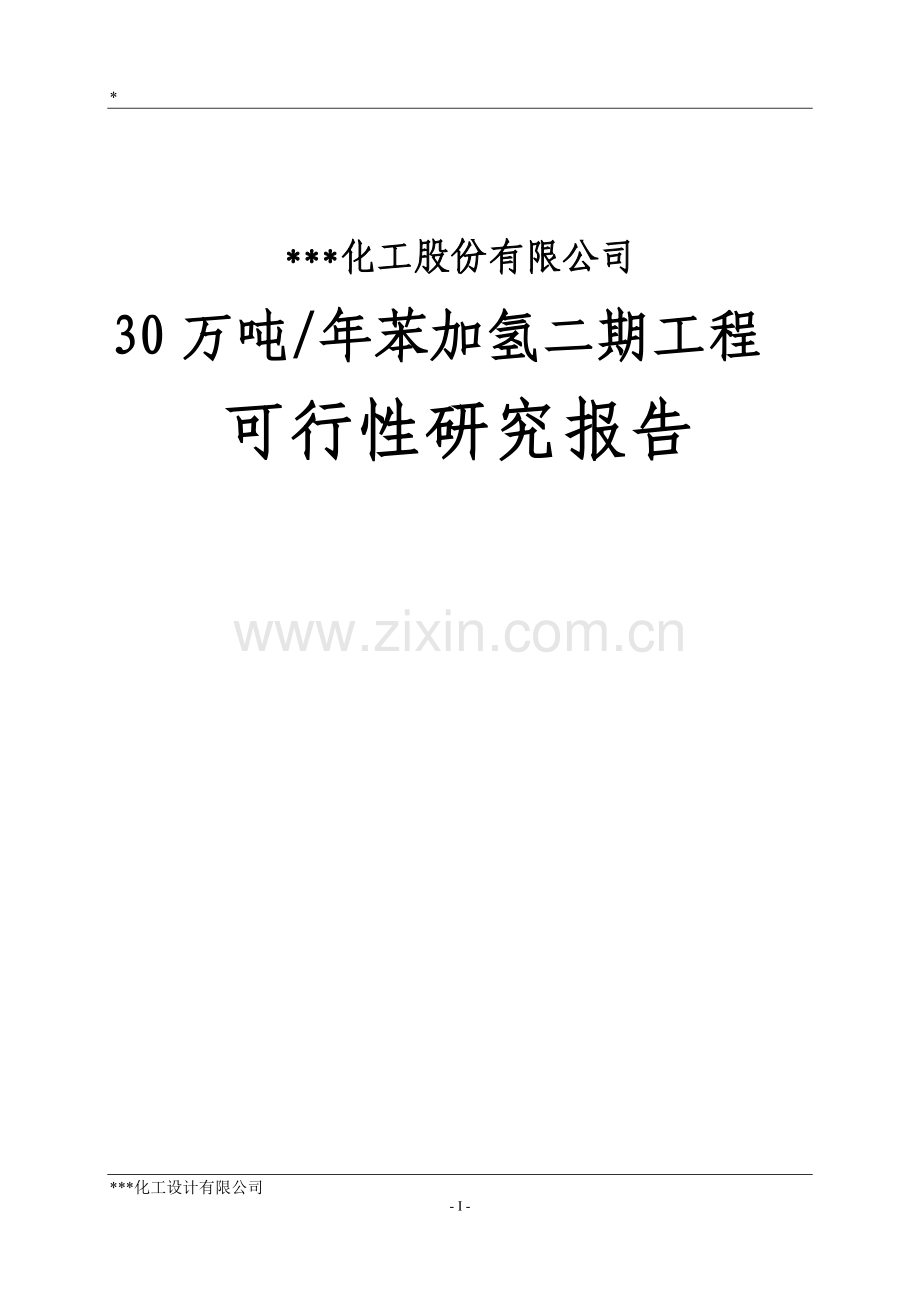 *

***化工股份有限公司

30 万吨/年苯加氢二期工程

可行性研究报告

www.zixin.com.cn

***化工设计有限公司

- 1 -